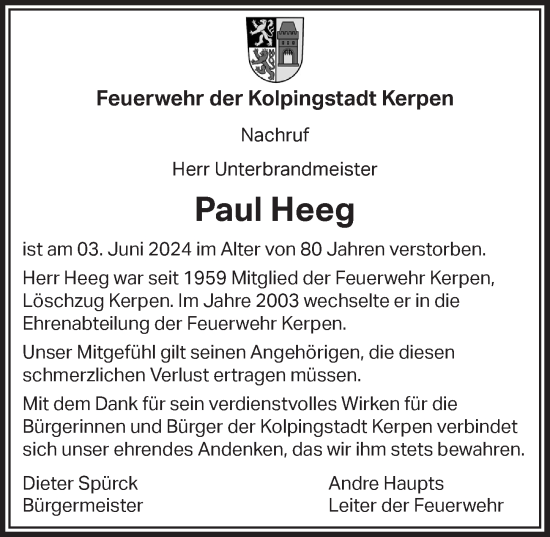 Feuerwehr der Kolpingstadt Kerpen

Nachruf

Herr Unterbrandmeister

Paul Heeg

ist am 03. Juni 2024 im Alter von 80 Jahren verstorben.

Herr Heeg war seit 1959 Mitglied der Feuerwehr Kerpen, Löschzug Kerpen. Im Jahre 2003 wechselte er in die Ehrenabteilung der Feuerwehr Kerpen.

Unser Mitgefühl gilt seinen Angehörigen, die diesen schmerzlichen Verlust ertragen müssen.

Mit dem Dank für sein verdienstvolles Wirken für die Bürgerinnen und Bürger der Kolpingstadt Kerpen verbindet sich unser ehrendes Andenken, das wir ihm stets bewahren.

Dieter Spürck
Bürgermeister

Andre Haupts
Leiter der Feuerwehr